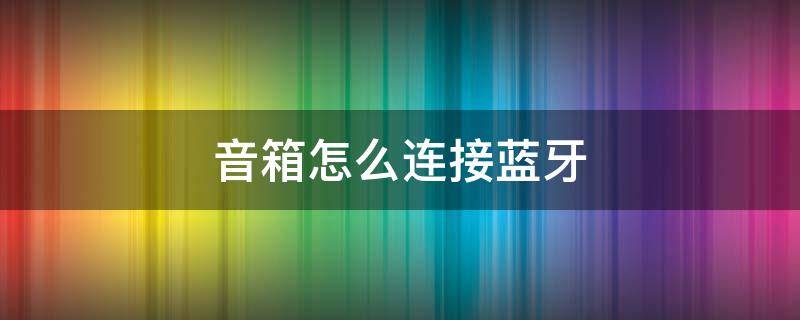 音箱怎么连接蓝牙